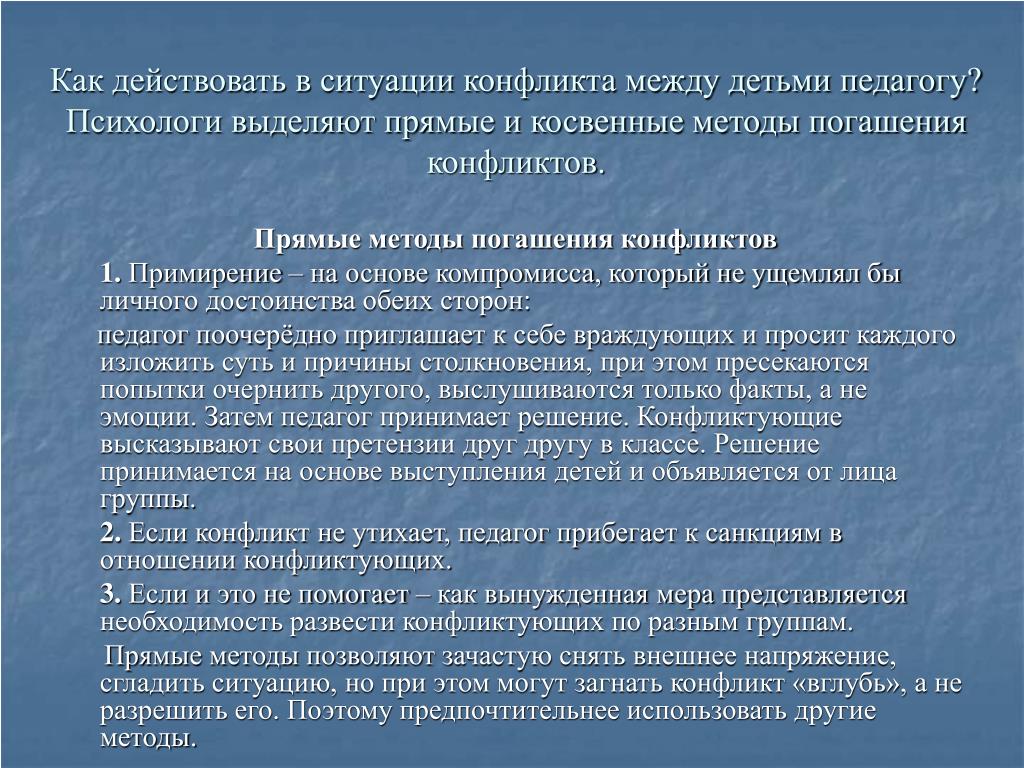 Как действовать в ситуации конфликта между детьми педагогу? Психологи выделяют прямые и косвенные методы погашения конфликтов.

Прямые методы погашения конфликтов

1. Примирение – на основе компромисса, который не ущемлял бы личного достоинства обеих сторон:

педагог поочерёдно приглашает к себе враждующих и просит каждого изложить суть и причины столкновения, при этом пресекаются попытки очернить другого, выслушиваются только факты, а не эмоции. Затем педагог принимает решение. Конфликтующие высказывают свои претензии друг другу в классе. Решение принимается на основе выступления детей и объявляется от лица группы.

2. Если конфликт не утихает, педагог прибегает к санкциям в отношении конфликтующих.

3. Если и это не помогает – как вынужденная мера представляется необходимость развести конфликтующих по разным группам.

Прямые методы позволяют зачастую снять внешнее напряжение, сгладить ситуацию, но при этом могут загнать конфликт «вглубь», а не разрешить его. Поэтому предпочтительнее использовать другие методы.